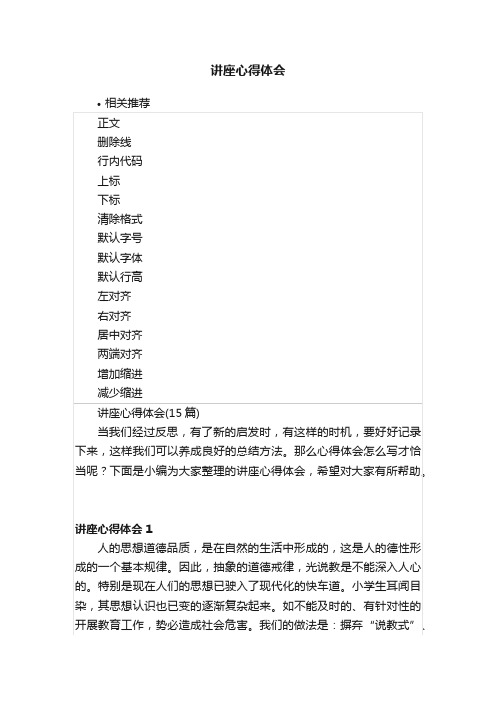 讲座心得体会

• 相关推荐

正文
删除线
行内代码
上标
下标
清除格式
默认字号
默认字体
默认行高
左对齐
右对齐
居中对齐
两端对齐
增加缩进
减少缩进

讲座心得体会(15 篇)

当我们经过反思，有了新的启发时，有这样的时机，要好好记录下来，这样我们可以养成良好的总结方法。那么心得体会怎么写才恰当呢？下面是小编为大家整理的讲座心得体会，希望对大家有所帮助。

讲座心得体会 1

人的思想道德品质，是在自然的生活中形成的，这是人的德性形成的一个基本规律。因此，抽象的道德戒律，光说教是不能深入人心的。特别是现在人们的思想已驶入了现代化的快车道。小学生耳闻目染，其思想认识也已变的逐渐复杂起来。如不能及时的、有针对性的开展教育工作，势必造成社会危害。我们的做法是：摒弃“说教式”、